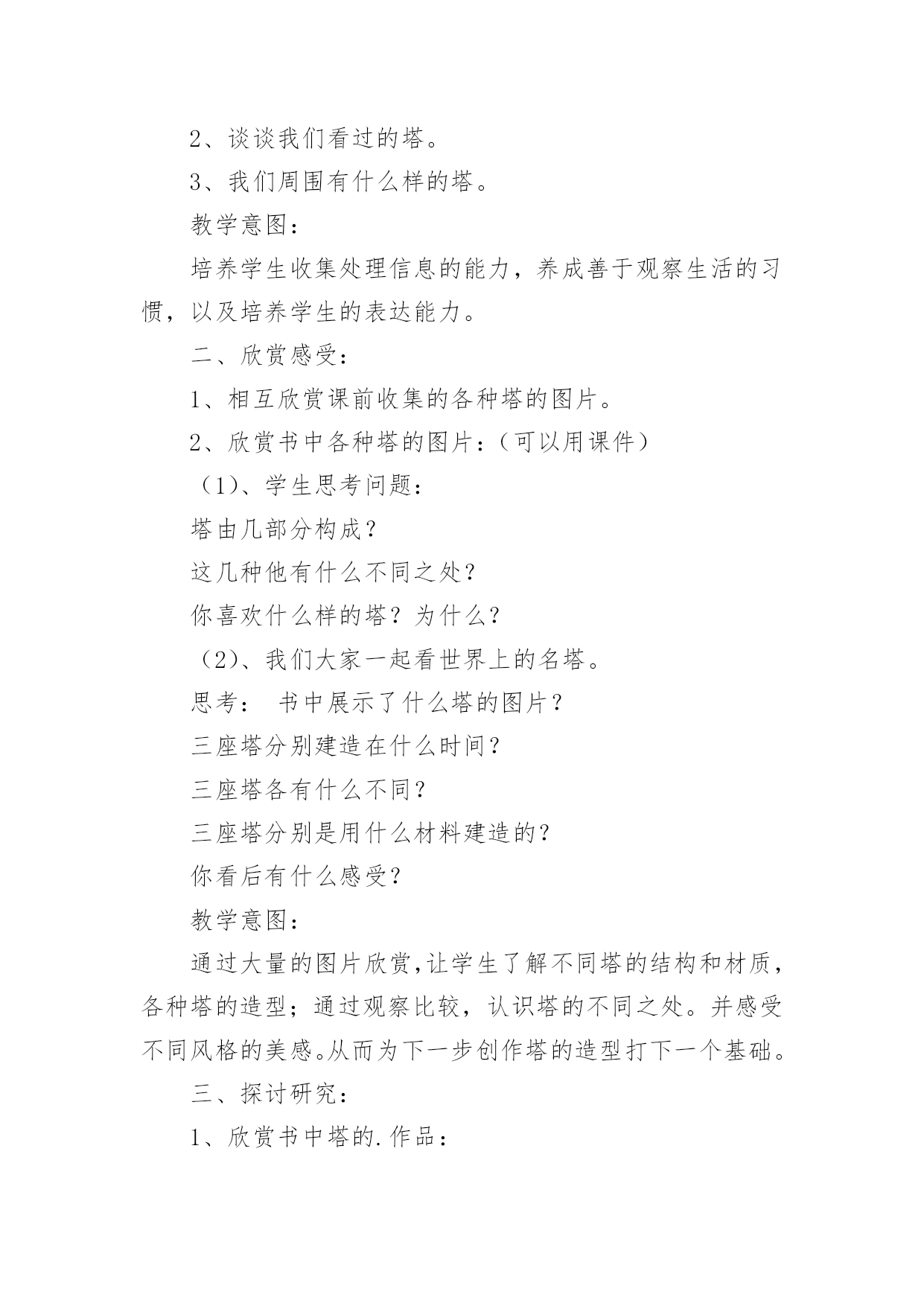 2、谈谈我们看过的塔。

3、我们周围有什么样的塔。

教学意图：

培养学生收集处理信息的能力，养成善于观察生活的习惯，以及培养学生的表达能力。

二、欣赏感受：

1、相互欣赏课前收集的各种塔的图片。

2、欣赏书中各种塔的图片：（可以用课件）

（1）、学生思考问题：

塔由几部分构成？

这几种他有什么不同之处？

你喜欢什么样的塔？为什么？

（2）、我们大家一起看世界上的名塔。

思考： 书中展示了什么塔的图片？

三座塔分别建造在什么时间？

三座塔各有什么不同？

三座塔分别是用什么材料建造的？

你看后有什么感受？

教学意图：

通过大量的图片欣赏,让学生了解不同塔的结构和材质，各种塔的造型；通过观察比较，认识塔的不同之处。并感受不同风格的美感。从而为下一步创作塔的造型打下一个基础。

三、探讨研究：

1、欣赏书中塔的.作品：